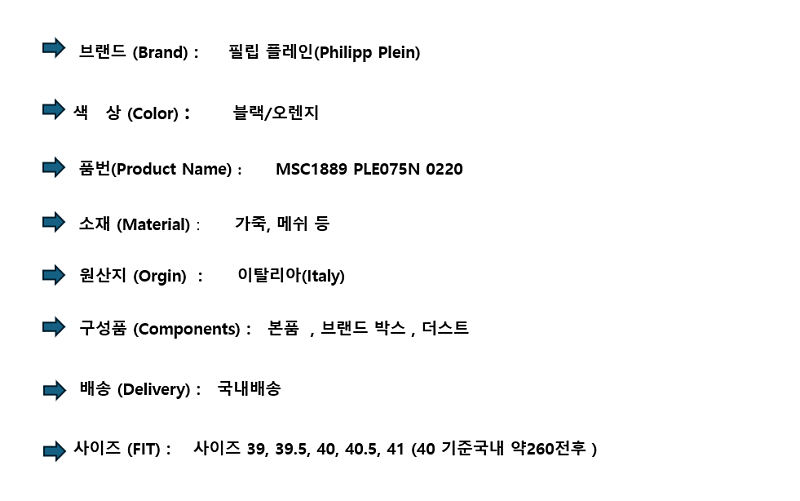 ➡ 브랜드 (Brand) : 필립 플레인(Philipp Plein)

➡ 색 상 (Color) : 블랙/오렌지

➡ 품번(Product Name) : MSC1889 PLE075N 0220

➡ 소재 (Material) : 가죽, 메쉬 등

➡ 원산지 (Orgin) : 이탈리아(Italy)

➡ 구성품 (Components) : 본품 , 브랜드 박스 , 더스트

➡ 배송 (Delivery) : 국내배송

➡ 사이즈 (FIT) : 사이즈 39, 39.5, 40, 40.5, 41 (40 기준국내 약260전후 )